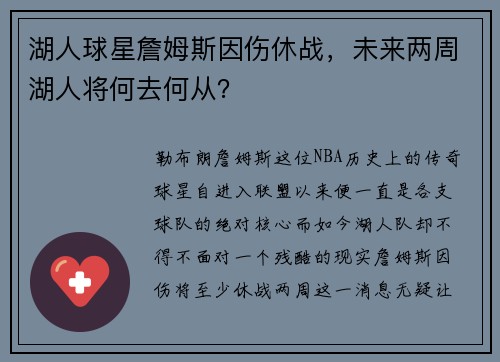 湖人球星詹姆斯因伤休战，未来两周湖人将何去何从？

勒布朗詹姆斯这位NBA历史上的传奇球星自进入联盟以来便一直是各支球队的绝对核心而如今湖人队却不得不面对一个残酷的现实詹姆斯因伤将至少休战两周这一消息无疑让